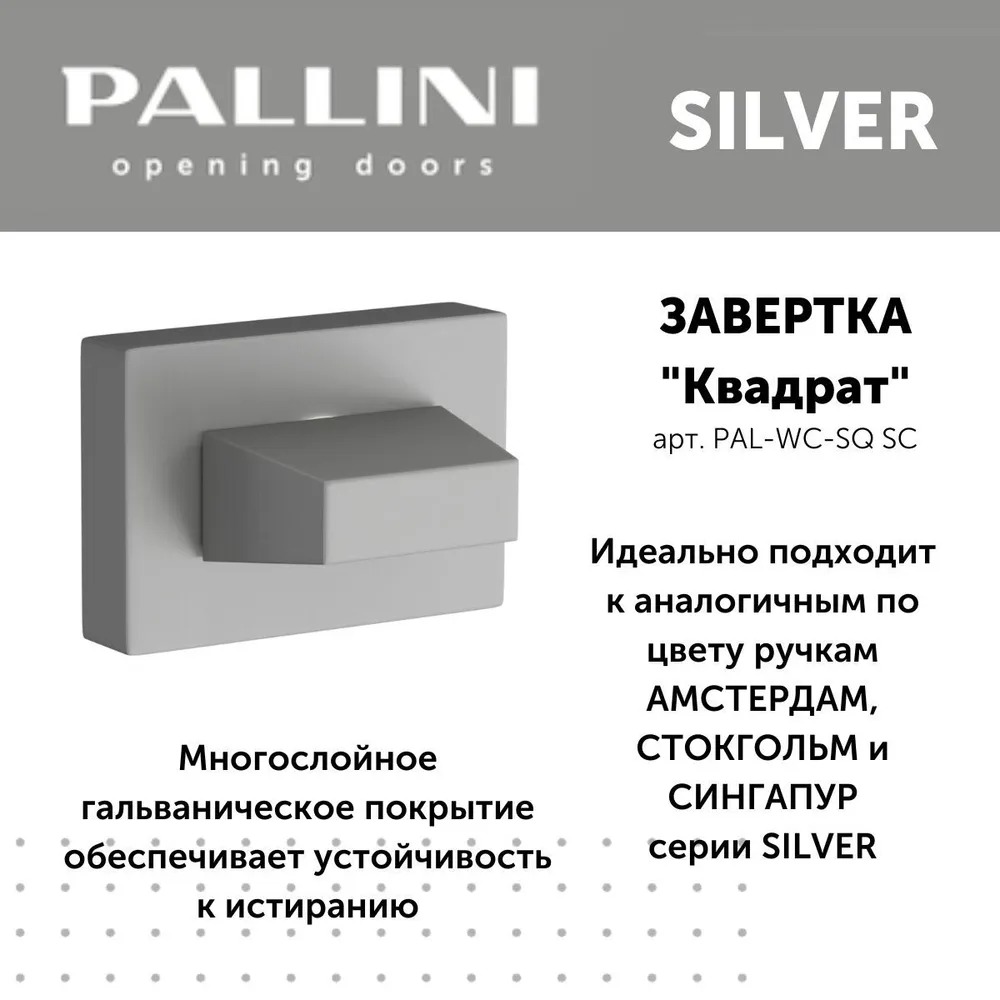 PALLINI
opening doors

SILVER

ЗАВЕРТКА
"Квадрат"
арт. PAL-WC-SQ SC

Идеально подходит к аналогичным по цвету ручкам АМСТЕРДАМ, СТОКГОЛЬМ и СИНГАПУР серии SILVER

Многослойное гальваническое покрытие обеспечивает устойчивость к истиранию